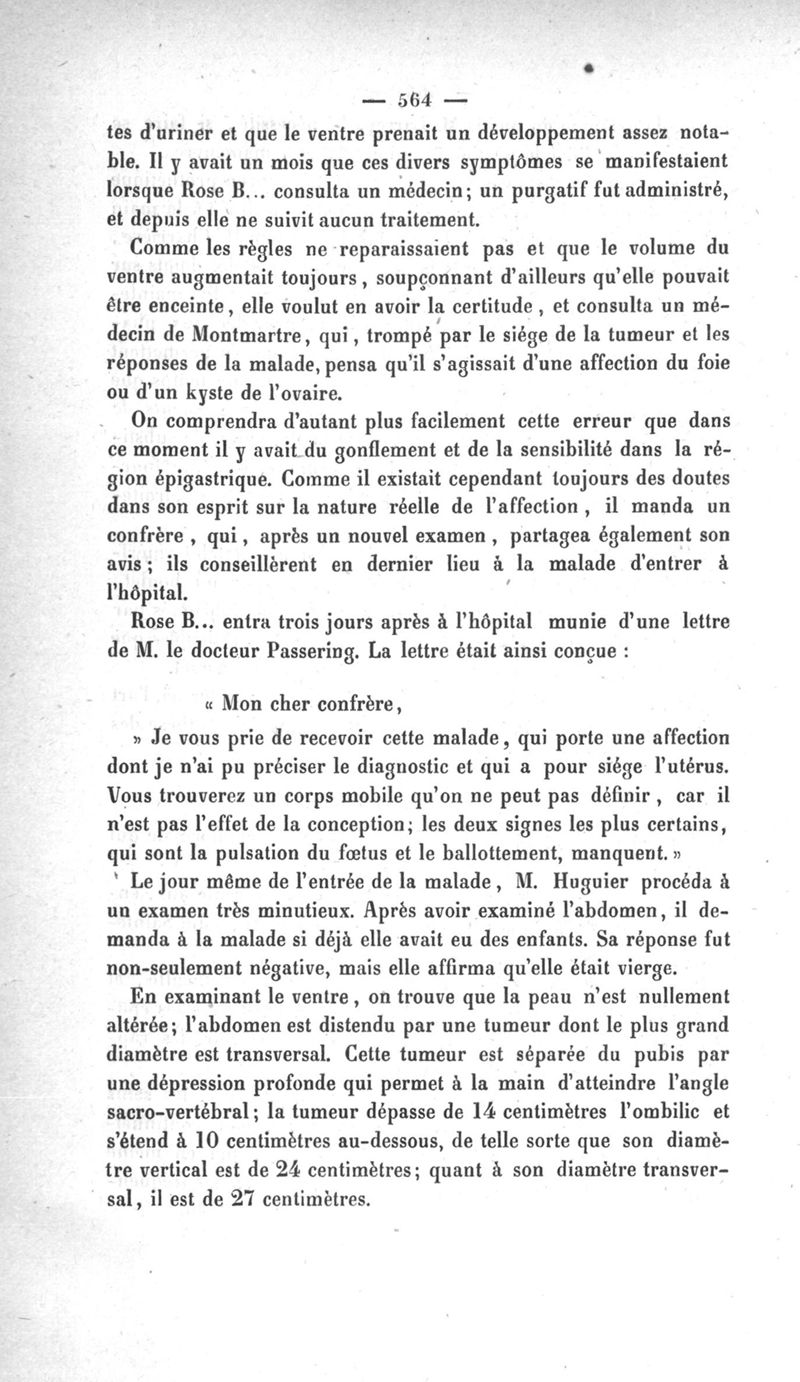 — 564 —

tes d'uriner et que le ventre prenait un développement assez notable. Il y avait un mois que ces divers symptômes se manifestaient lorsque Rose B... consulta un médecin; un purgatif fut administré, et depuis elle ne suivit aucun traitement.

Comme les règles ne reparaissaient pas et que le volume du ventre augmentait toujours, soupçonnant d'ailleurs qu'elle pouvait être enceinte, elle voulut en avoir la certitude, et consulta un médecin de Montmartre, qui, trompé par le siége de la tumeur et les réponses de la malade, pensa qu'il s'agissait d'une affection du foie ou d'un kyste de l'ovaire.

On comprendra d'autant plus facilement cette erreur que dans ce moment il y avait du gonflement et de la sensibilité dans la région épigastrique. Comme il existait cependant toujours des doutes dans son esprit sur la nature réelle de l'affection, il manda un confrère, qui, après un nouvel examen, partagea également son avis; ils conseillèrent en dernier lieu à la malade d'entrer à l'hôpital.

Rose B... entra trois jours après à l'hôpital munie d'une lettre de M. le docteur Passering. La lettre était ainsi conçue :

« Mon cher confrère,

» Je vous prie de recevoir cette malade, qui porte une affection dont je n'ai pu préciser le diagnostic et qui a pour siége l'utérus. Vous trouverez un corps mobile qu'on ne peut pas définir, car il n'est pas l'effet de la conception; les deux signes les plus certains, qui sont la pulsation du fœtus et le ballottement, manquent. »

Le jour même de l'entrée de la malade, M. Huguier procéda à un examen très minutieux. Après avoir examiné l'abdomen, il demanda à la malade si déjà elle avait eu des enfants. Sa réponse fut non-seulement négative, mais elle affirma qu'elle était vierge.

En examinant le ventre, on trouve que la peau n'est nullement altérée; l'abdomen est distendu par une tumeur dont le plus grand diamètre est transversal. Cette tumeur est séparée du pubis par une dépression profonde qui permet à la main d'atteindre l'angle sacro-vertébral; la tumeur dépasse de 14 centimètres l'ombilic et s'étend à 10 centimètres au-dessous, de telle sorte que son diamètre vertical est de 24 centimètres; quant à son diamètre transversal, il est de 27 centimètres.